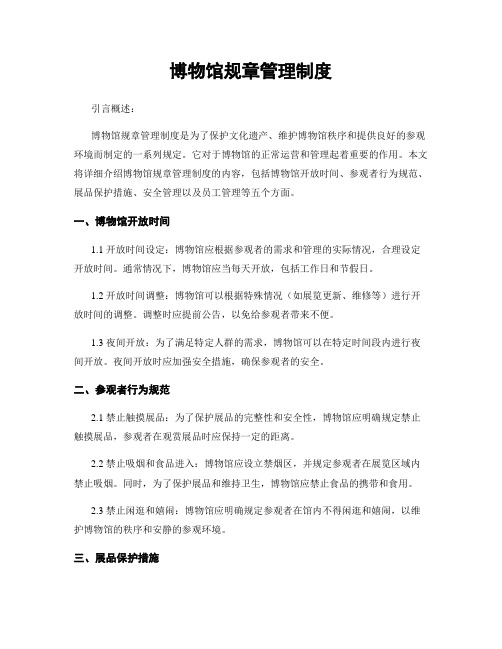 博物馆规章管理制度

引言概述：

博物馆规章管理制度是为了保护文化遗产、维护博物馆秩序和提供良好的参观环境而制定的一系列规定。它对于博物馆的正常运营和管理起着重要的作用。本文将详细介绍博物馆规章管理制度的内容，包括博物馆开放时间、参观者行为规范、展品保护措施、安全管理以及员工管理等五个方面。

一、博物馆开放时间

1.1 开放时间设定：博物馆应根据参观者的需求和管理的实际情况，合理设定开放时间。通常情况下，博物馆应当每天开放，包括工作日和节假日。

1.2 开放时间调整：博物馆可以根据特殊情况（如展览更新、维修等）进行开放时间的调整。调整时应提前公告，以免给参观者带来不便。

1.3 夜间开放：为了满足特定人群的需求，博物馆可以在特定时间段内进行夜间开放。夜间开放时应加强安全措施，确保参观者的安全。

二、参观者行为规范

2.1 禁止触摸展品：为了保护展品的完整性和安全性，博物馆应明确规定禁止触摸展品，参观者在观赏展品时应保持一定的距离。

2.2 禁止吸烟和食品进入：博物馆应设立禁烟区，并规定参观者在展览区域内禁止吸烟。同时，为了保护展品和维持卫生，博物馆应禁止食品的携带和食用。

2.3 禁止闲逛和嬉闹：博物馆应明确规定参观者在馆内不得闲逛和嬉闹，以维护博物馆的秩序和安静的参观环境。

三、展品保护措施